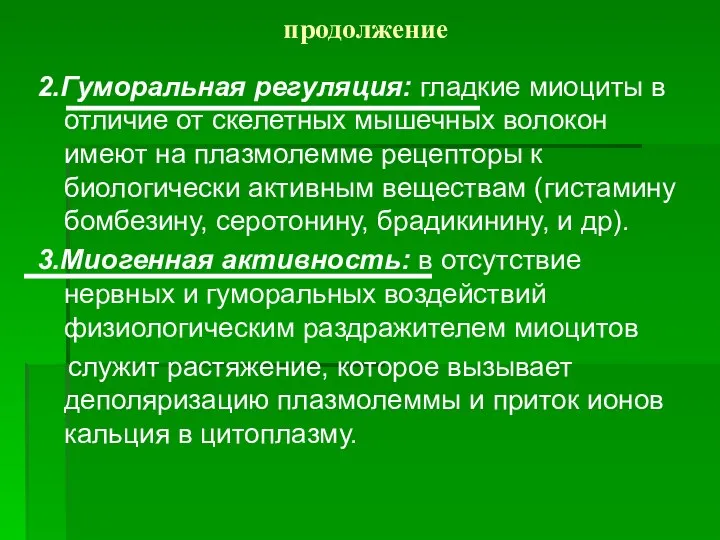 продолжение

2.Гуморальная регуляция: гладкие миоциты в отличие от скелетных мышечных волокон имеют на плазмолемме рецепторы к биологически активным веществам (гистамину бомбезину, серотонину, брадикинину, и др).

3.Миогенная активность: в отсутствие нервных и гуморальных воздействий физиологическим раздражителем миоцитов служит растяжение, которое вызывает деполяризацию плазмолеммы и приток ионов кальция в цитоплазму.